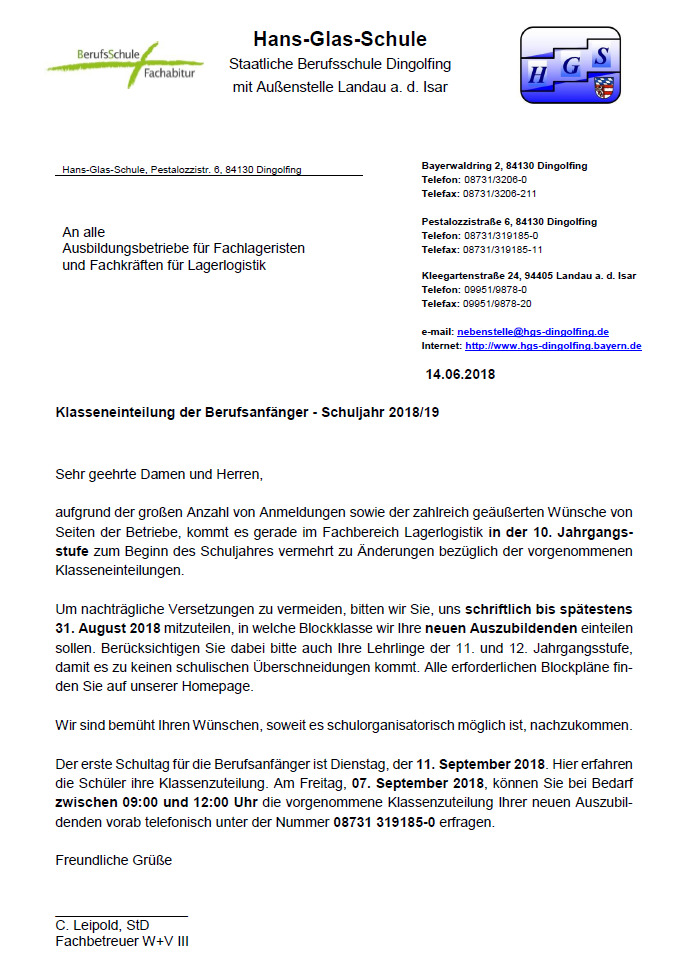 BerufsSchule
Fachabitur

Hans-Glas-Schule
Staatliche Berufsschule Dingolfing
mit Außenstelle Landau a. d. Isar

HGS

Hans-Glas-Schule, Pestalozzistr. 6, 84130 Dingolfing

An alle
Ausbildungsbetriebe für Fachlageristen
und Fachkräften für Lagerlogistik

Bayerwaldring 2, 84130 Dingolfing
Telefon: 08731/3206-0
Telefax: 08731/3206-211

Pestalozzistraße 6, 84130 Dingolfing
Telefon: 08731/319185-0
Telefax: 08731/319185-11

Kleegartenstraße 24, 94405 Landau a. d. Isar
Telefon: 09951/9878-0
Telefax: 09951/9878-20

e-mail: nebenstelle@hgs-dingolfing.de
Internet: http://www.hgs-dingolfing.bayern.de

14.06.2018

Klasseneinteilung der Berufsanfänger - Schuljahr 2018/19

Sehr geehrte Damen und Herren,

aufgrund der großen Anzahl von Anmeldungen sowie der zahlreich geäußerten Wünsche von Seiten der Betriebe, kommt es gerade im Fachbereich Lagerlogistik in der 10. Jahrgangsstufe zum Beginn des Schuljahres vermehrt zu Änderungen bezüglich der vorgenommenen Klasseneinteilungen.

Um nachträgliche Versetzungen zu vermeiden, bitten wir Sie, uns schriftlich bis spätestens 31. August 2018 mitzuteilen, in welche Blockklasse wir Ihre neuen Auszubildenden einteilen sollen. Berücksichtigen Sie dabei bitte auch Ihre Lehrlinge der 11. und 12. Jahrgangsstufe, damit es zu keinen schulischen Überschneidungen kommt. Alle erforderlichen Blockpläne finden Sie auf unserer Homepage.

Wir sind bemüht Ihren Wünschen, soweit es schulorganisatorisch möglich ist, nachzukommen.

Der erste Schultag für die Berufsanfänger ist Dienstag, der 11. September 2018. Hier erfahren die Schüler ihre Klassenzuteilung. Am Freitag, 07. September 2018, können Sie bei Bedarf zwischen 09:00 und 12:00 Uhr die vorgenommene Klassenzuteilung Ihrer neuen Auszubildenden vorab telefonisch unter der Nummer 08731 319185-0 erfragen.

Freundliche Grüße

C. Leipold, StD
Fachbetreuer W+V III